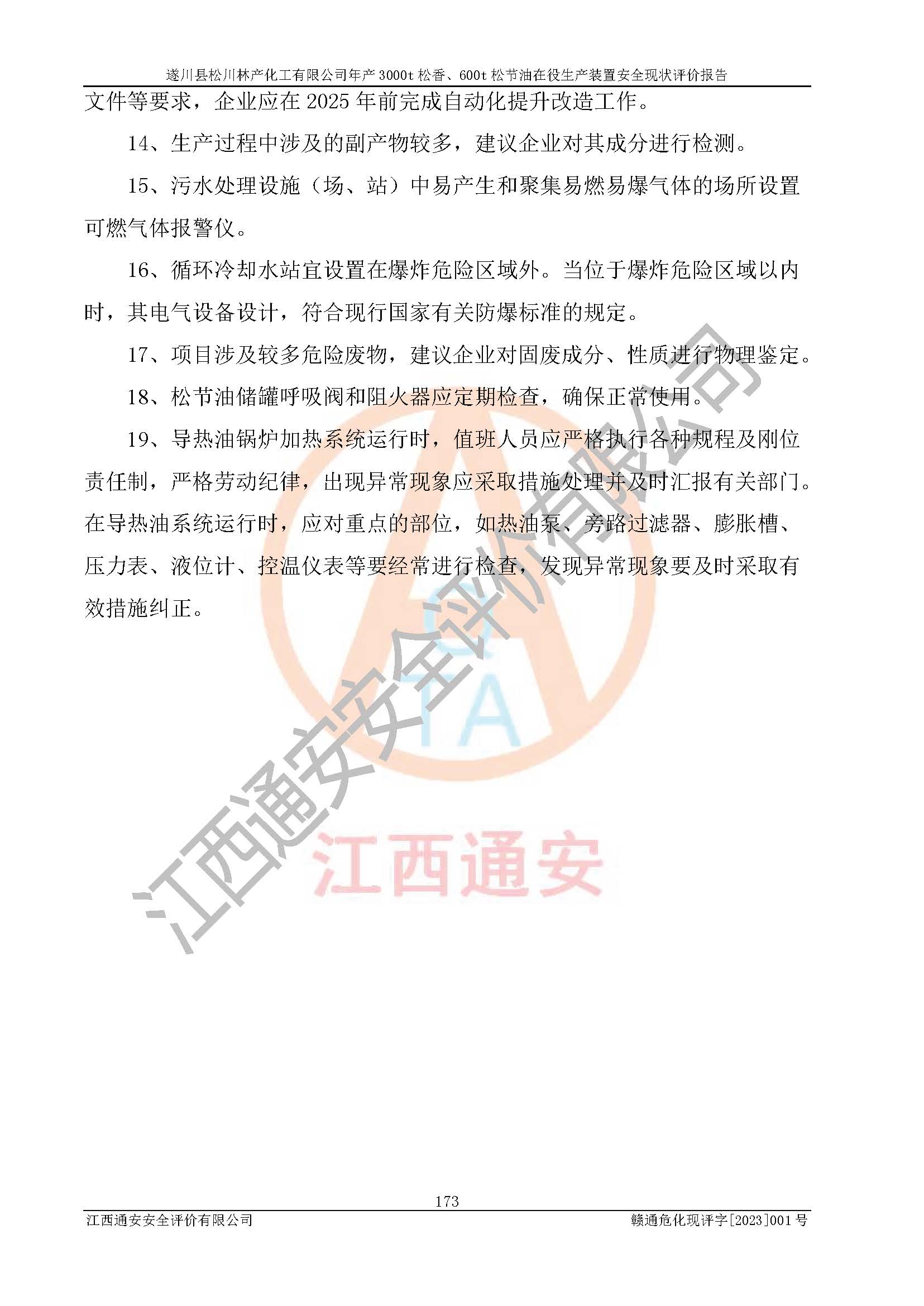 遂川县松川林产化工有限公司年产 3000t 松香、600t 松节油在役生产装置安全现状评价报告

文件等要求，企业应在 2025 年前完成自动化提升改造工作。

14、生产过程中涉及的副产物较多，建议企业对其成分进行检测。

15、污水处理设施（场、站）中易产生和聚集易燃易爆气体的场所设置可燃气体报警仪。

16、循环冷却水站宜设置在爆炸危险区域外。当位于爆炸危险区域以内时，其电气设备设计，符合现行国家有关防爆标准的规定。

17、项目涉及较多危险废物，建议企业对固废成分、性质进行物理鉴定。

18、松节油储罐呼吸阀和阻火器应定期检查，确保正常使用。

19、导热油锅炉加热系统运行时，值班人员应严格执行各种规程及刚位责任制，严格劳动纪律，出现异常现象应采取措施处理并及时汇报有关部门。在导热油系统运行时，应对重点的部位，如热油泵、旁路过滤器、膨胀槽、压力表、液位计、控温仪表等要经常进行检查，发现异常现象要及时采取有效措施纠正。

江西通安安全评价有限公司

TA

江西通安

173

江西通安安全评价有限公司

赣通危化现评字[2023]001 号